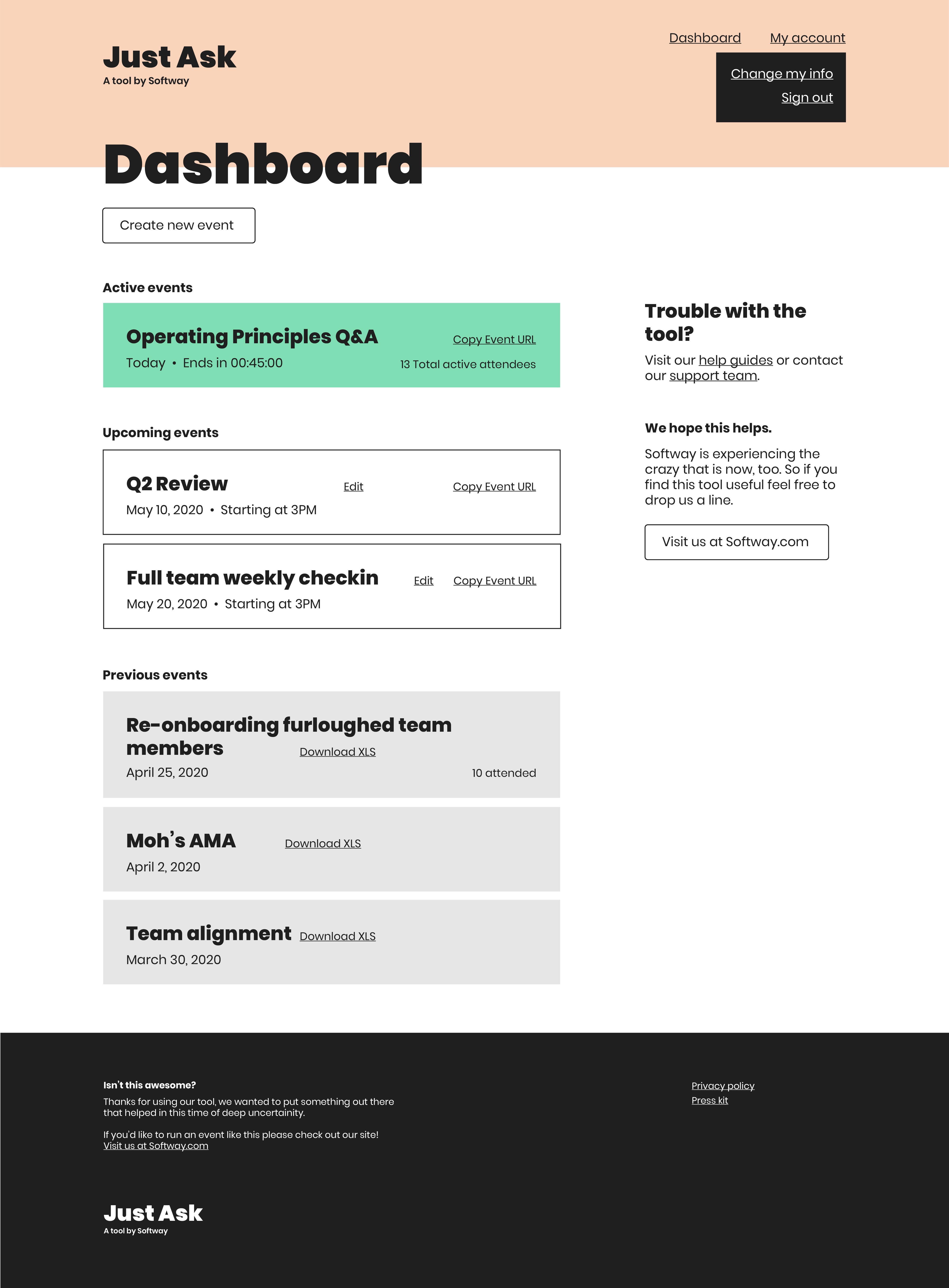 Just Ask
A tool by Softway

Dashboard My account

Change my info
Sign out

Dashboard

Create new event

Active events

Operating Principles Q&A
Copy Event URL
Today • Ends in 00:45:00
13 Total active attendees

Upcoming events

Q2 Review
Edit
Copy Event URL
May 10, 2020 • Starting at 3PM

Full team weekly checkin
Edit
Copy Event URL
May 20, 2020 • Starting at 3PM

Previous events

Re-onboarding furloughed team members
Download XLS
April 25, 2020
10 attended

Moh's AMA
Download XLS
April 2, 2020

Team alignment
Download XLS
March 30, 2020

Trouble with the tool?

Visit our help guides or contact our support team.

We hope this helps.

Softway is experiencing the crazy that is now, too. So if you find this tool useful feel free to drop us a line.

Visit us at Softway.com

Isn't this awesome?
Thanks for using our tool, we wanted to put something out there that helped in this time of deep uncertainity.

If you'd like to run an event like this please check out our site!
Visit us at Softway.com

Privacy policy
Press kit

Just Ask
A tool by Softway